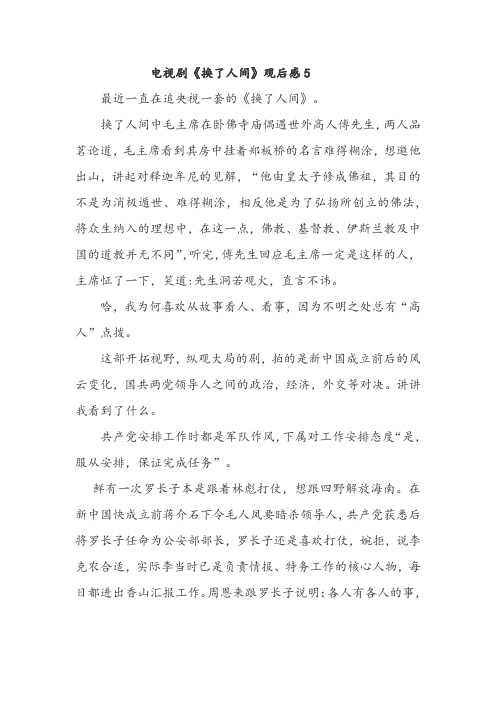 电视剧《换了人间》观后感5

最近一直在追央视一套的《换了人间》。

换了人间中毛主席在卧佛寺庙偶遇世外高人傅先生，两人品茗论道，毛主席看到其房中挂着郑板桥的名言难得糊涂，想邀他出山，讲起对释迦牟尼的见解，“他由皇太子修成佛祖，其目的不是为消极遁世、难得糊涂，相反他是为了弘扬所创立的佛法，将众生纳入的理想中，在这一点，佛教、基督教、伊斯兰教及中国的道教并无不同”，听完，傅先生回应毛主席一定是这样的人，主席怔了一下，笑道：先生洞若观火，直言不讳。

哈，我为何喜欢从故事看人、看事，因为不明之处总有“高人”点拨。

这部开拓视野，纵观大局的剧，拍的是新中国成立前后的风云变化，国共两党领导人之间的政治，经济，外交等对决。讲讲我看到了什么。

共产党安排工作时都是军队作风，下属对工作安排态度“是，服从安排，保证完成任务”。

鲜有一次罗长子本是跟着林彪打仗，想跟四野解放海南。在新中国快成立前蒋介石下令毛人凤要暗杀领导人，共产党获悉后将罗长子任命为公安部部长，罗长子还是喜欢打仗，婉拒，说李克农合适，实际李当时已是负责情报、特务工作的核心人物，每日都进出香山汇报工作。周恩来跟罗长子说明：各人有各人的事，